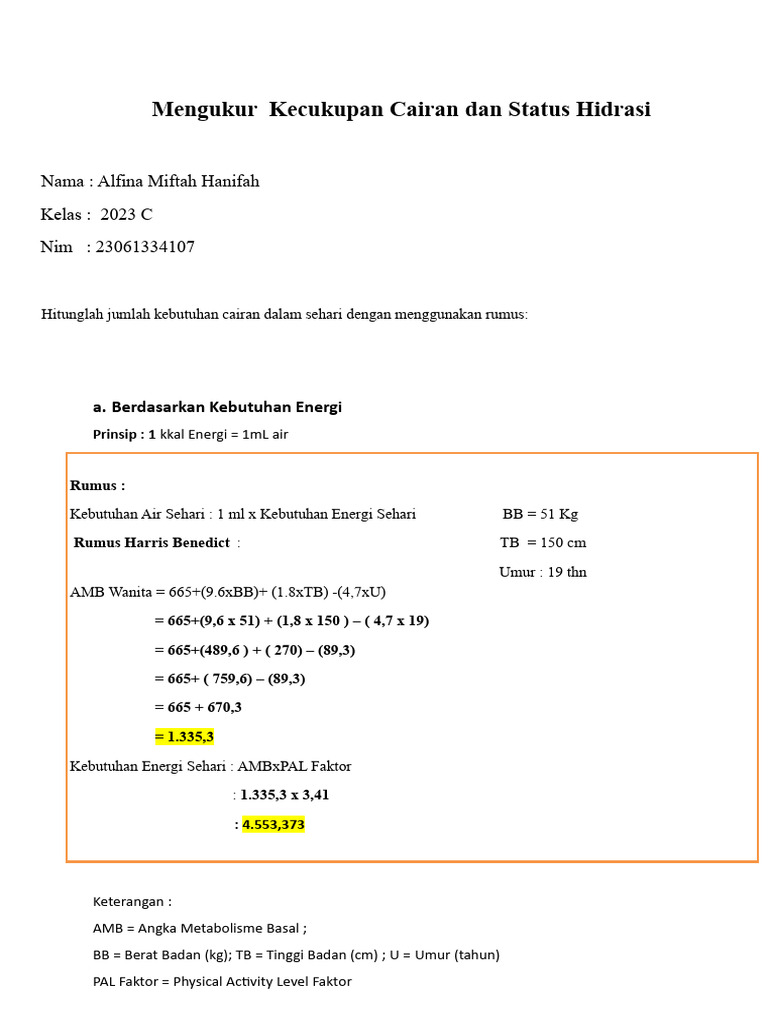 Mengukur Kecukupan Cairan dan Status Hidrasi

Nama : Alfina Miftah Hanifah
Kelas : 2023 C
Nim : 23061334107

Hitunglah jumlah kebutuhan cairan dalam sehari dengan menggunakan rumus:

a. Berdasarkan Kebutuhan Energi

Prinsip : 1 kkal Energi = 1mL air

Rumus :
Kebutuhan Air Sehari : 1 ml x Kebutuhan Energi Sehari
BB = 51 Kg
Rumus Harris Benedict :
TB = 150 cm
Umur : 19 thn
AMB Wanita = 665+(9.6xBB)+ (1.8xTB) -(4,7xU)
= 665+(9,6 x 51) + (1,8 x 150 ) – ( 4,7 x 19)
= 665+(489,6 ) + ( 270) – (89,3)
= 665+ ( 759,6) – (89,3)
= 665 + 670,3
= 1.335,3
Kebutuhan Energi Sehari : AMBxPAL Faktor
: 1.335,3 x 3,41
: 4.553,373

Keterangan :
AMB = Angka Metabolisme Basal ;
BB = Berat Badan (kg); TB = Tinggi Badan (cm) ; U = Umur (tahun)
PAL Faktor = Physical Activity Level Faktor